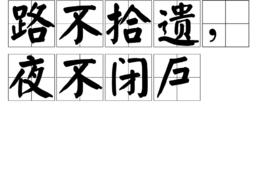 路不拾遗，
夜不闭户